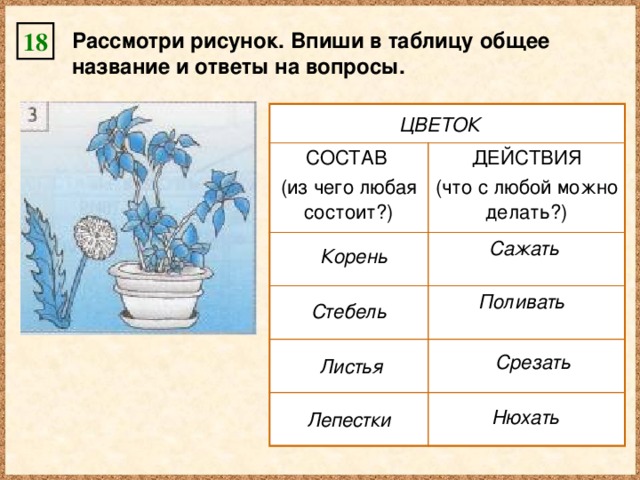 18

Рассмотри рисунок. Впиши в таблицу общее название и ответы на вопросы.

3

| ЦВЕТОК | |
|---|---|
| СОСТАВ (из чего любая состоит?) | ДЕЙСТВИЯ (что с любой можно делать?) |
| Корень | Сажать |
| Стебель | Поливать |
| Листья | Срезать |
| Лепестки | Нюхать |